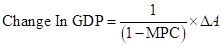 $\text{Change In GDP} = \frac{1}{(1-\text{MPC})} \times \Delta A$